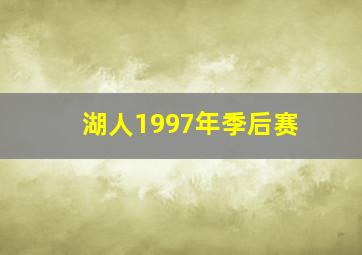 湖人1997年季后赛